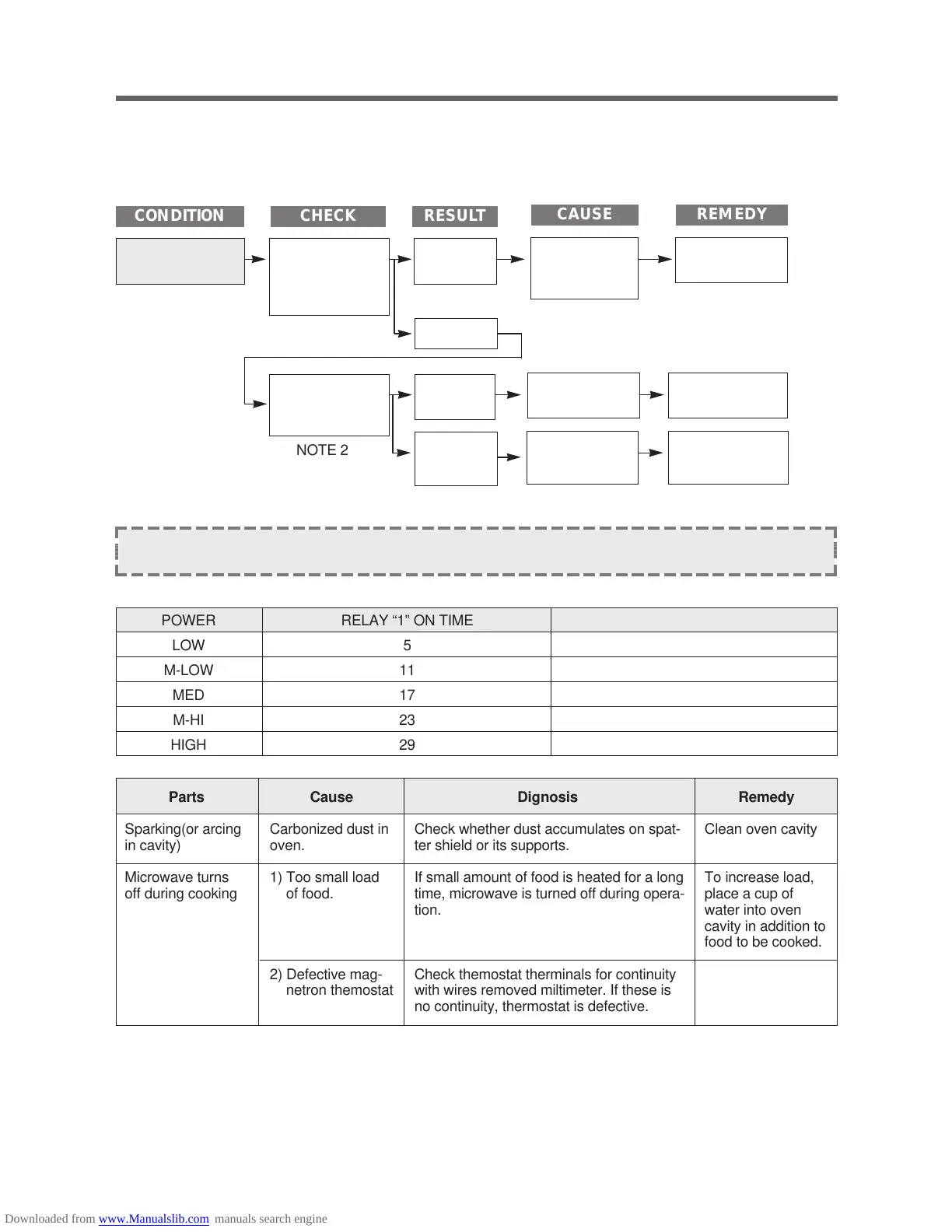 CONDITION

CHECK

RESULT

CAUSE

REMEDY

NOTE 2

| POWER | RELAY “1” ON TIME | |
|---|---|---|
| LOW | 5 | |
| M-LOW | 11 | |
| MED | 17 | |
| M-HI | 23 | |
| HIGH | 29 | |

| Parts | Cause | Dignosis | Remedy |
|---|---|---|---|
| Sparking(or arcing in cavity) | Carbonized dust in oven. | Check whether dust accumulates on spatter shield or its supports. | Clean oven cavity |
| Microwave turns off during cooking | 1) Too small load of food. | If small amount of food is heated for a long time, microwave is turned off during operation. | To increase load, place a cup of water into oven cavity in addition to food to be cooked. |
| | 2) Defective magnetron themostat | Check themostat therminals for continuity with wires removed miltimeter. If these is no continuity, thermostat is defective. | |

Downloaded from www.Manualslib.com manuals search engine